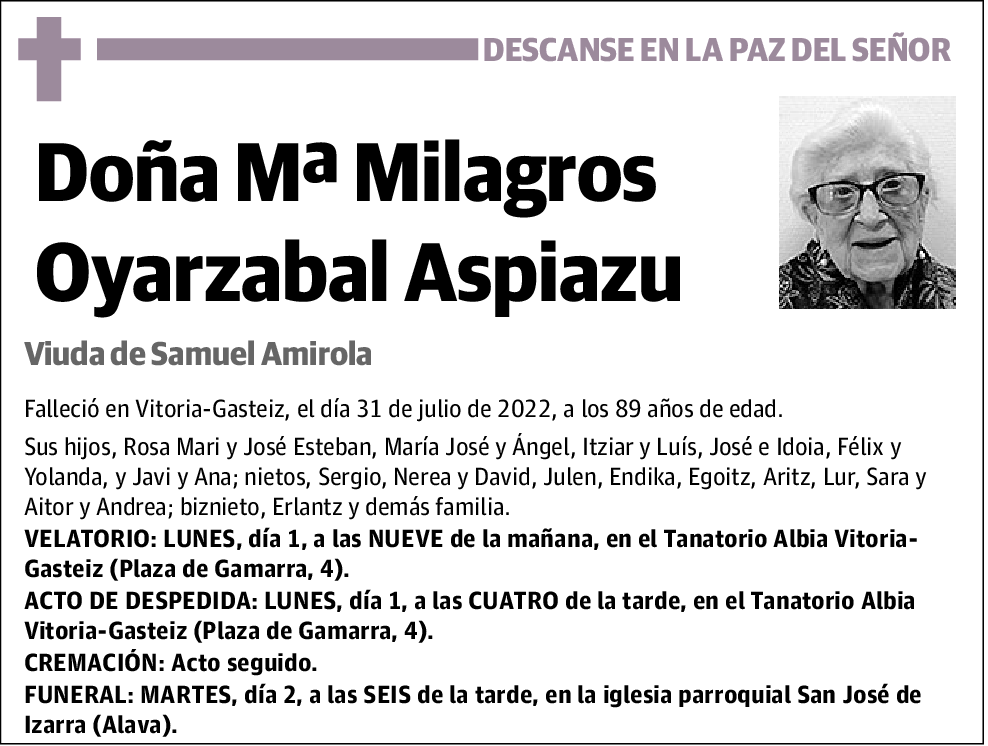 DESCANSE EN LA PAZ DEL SEÑOR

Doña Mª Milagros Oyarzabal Aspiazu

Viuda de Samuel Amirola

Falleció en Vitoria-Gasteiz, el día 31 de julio de 2022, a los 89 años de edad.

Sus hijos, Rosa Mari y José Esteban, María José y Ángel, Itziar y Luís, José e Idoia, Félix y Yolanda, y Javi y Ana; nietos, Sergio, Nerea y David, Julen, Endika, Egoitz, Aritz, Lur, Sara y Aitor y Andrea; biznieto, Erlantz y demás familia.

VELATORIO: LUNES, día 1, a las NUEVE de la mañana, en el Tanatorio Albia Vitoria-Gasteiz (Plaza de Gamarra, 4).

ACTO DE DESPEDIDA: LUNES, día 1, a las CUATRO de la tarde, en el Tanatorio Albia Vitoria-Gasteiz (Plaza de Gamarra, 4).

CREMACIÓN: Acto seguido.

FUNERAL: MARTES, día 2, a las SEIS de la tarde, en la iglesia parroquial San José de Izarra (Alava).